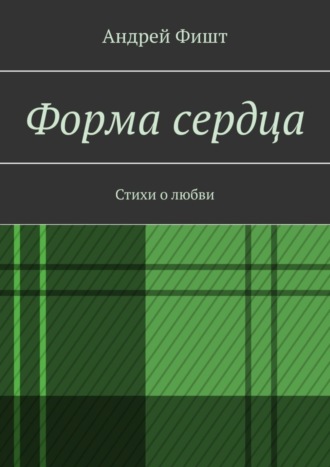 Андрей Фишт

Форма сердца

Стихи о любви